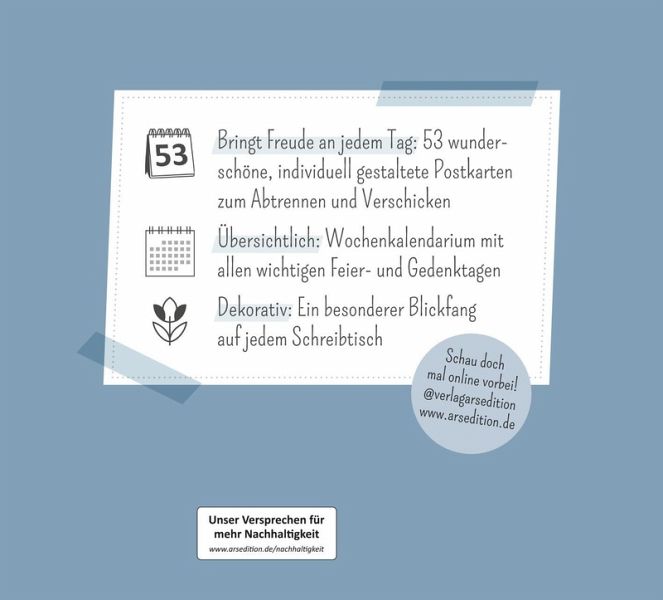 53

Bringt Freude an jedem Tag: 53 wunderschöne, individuell gestaltete Postkarten zum Abtrennen und Verschicken

Übersichtlich: Wochenkalendarium mit allen wichtigen Feier- und Gedenktagen

Dekorativ: Ein besonderer Blickfang auf jedem Schreibtisch

Schau doch
mal online vorbei!
@verlagarsedition
www.arsedition.de

Unser Versprechen für
mehr Nachhaltigkeit
www.arsedition.de/nachhaltigkeit